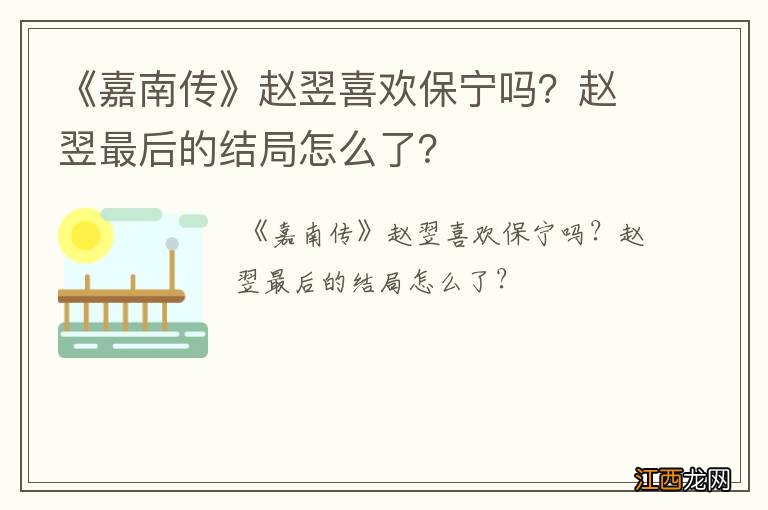 《嘉南传》赵翌喜欢保宁吗？赵翌最后的结局怎么了？

《嘉南传》赵翌喜欢保宁吗？赵翌最后的结局怎么了？

江西龙网